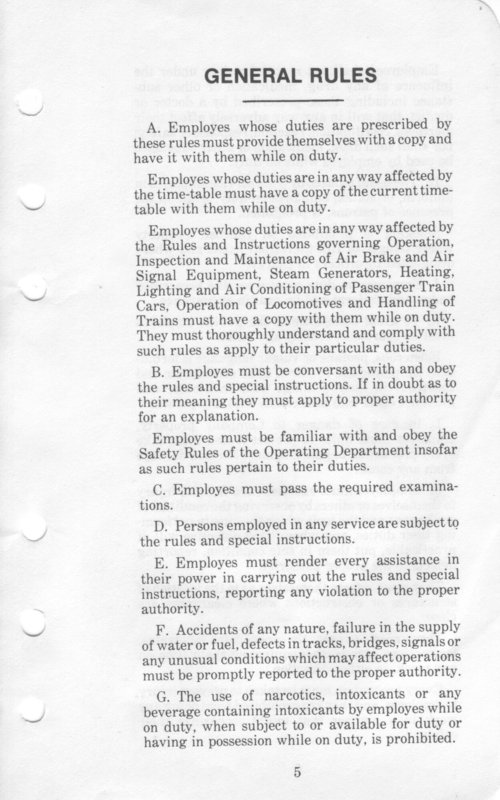 GENERAL RULES

A. Employes whose duties are prescribed by these rules must provide themselves with a copy and have it with them while on duty.

Employes whose duties are in any way affected by the time-table must have a copy of the current time-table with them while on duty.

Employes whose duties are in any way affected by the Rules and Instructions governing Operation, Inspection and Maintenance of Air Brake and Air Signal Equipment, Steam Generators, Heating, Lighting and Air Conditioning of Passenger Train Cars, Operation of Locomotives and Handling of Trains must have a copy with them while on duty. They must thoroughly understand and comply with such rules as apply to their particular duties.

B. Employes must be conversant with and obey the rules and special instructions. If in doubt as to their meaning they must apply to proper authority for an explanation.

Employes must be familiar with and obey the Safety Rules of the Operating Department insofar as such rules pertain to their duties.

C. Employes must pass the required examinations.

D. Persons employed in any service are subject to the rules and special instructions.

E. Employes must render every assistance in their power in carrying out the rules and special instructions, reporting any violation to the proper authority.

F. Accidents of any nature, failure in the supply of water or fuel, defects in tracks, bridges, signals or any unusual conditions which may affect operations must be promptly reported to the proper authority.

G. The use of narcotics, intoxicants or any beverage containing intoxicants by employes while on duty, when subject to or available for duty or having in possession while on duty, is prohibited.

5